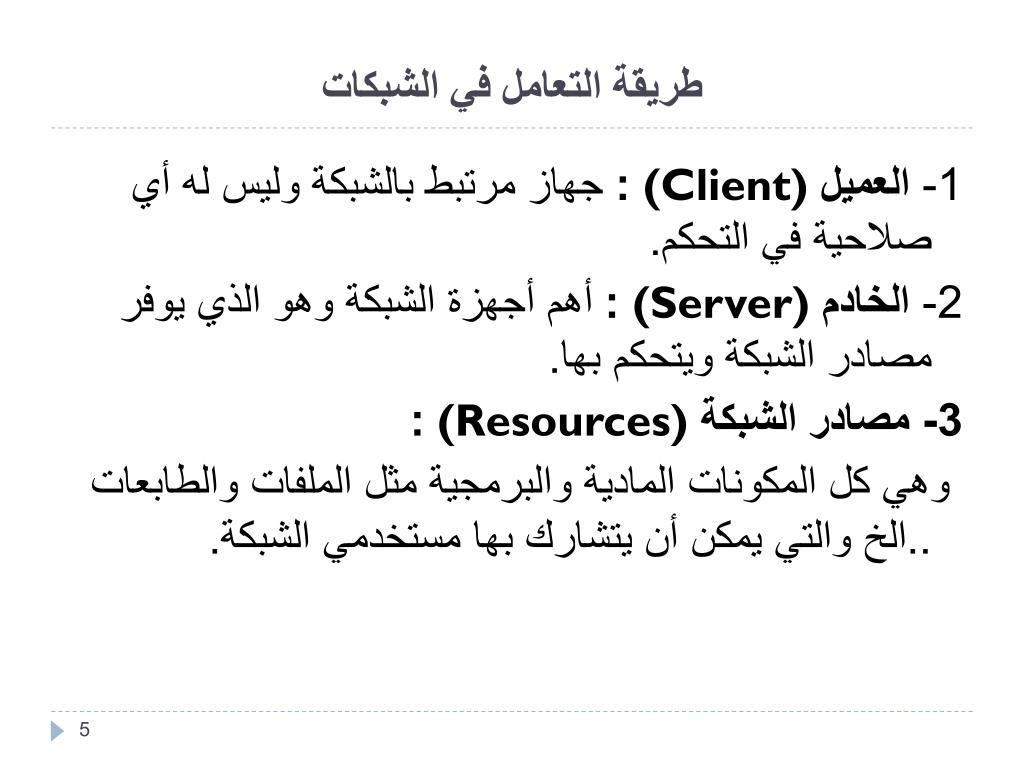 طريقة التعامل في الشبكات

1- العميل (Client) : جهاز مرتبط بالشبكة وليس له أي صلاحية في التحكم.

2- الخادم (Server) : أهم أجهزة الشبكة وهو الذي يوفر مصادر الشبكة ويتحكم بها.

3- مصادر الشبكة (Resources) :

وهي كل المكونات المادية والبرمجية مثل الملفات والطابعات ..الخ والتي يمكن أن يتشارك بها مستخدمي الشبكة.

5